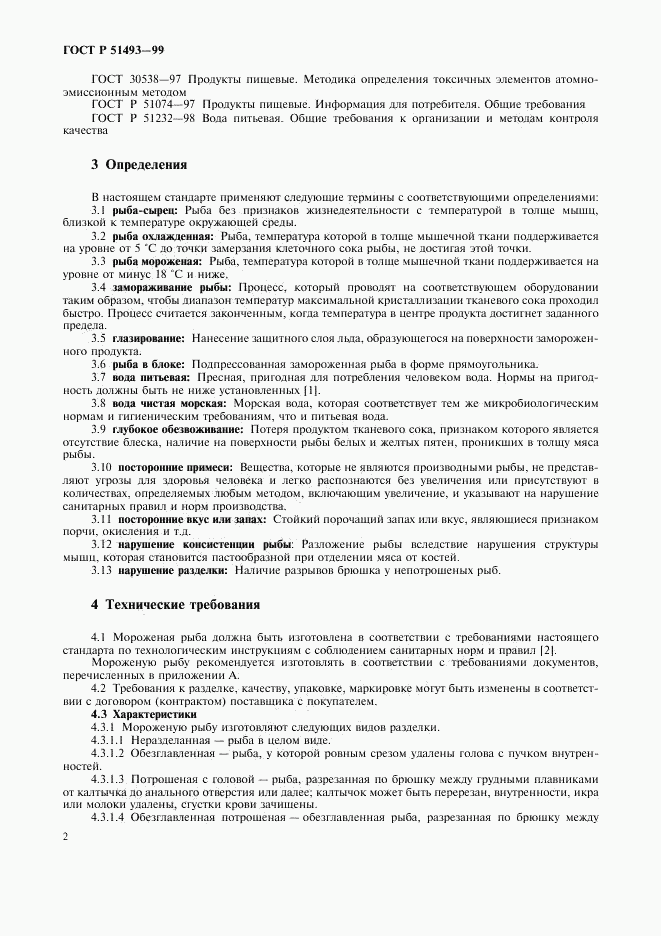 ГОСТ Р 51493—99

ГОСТ 30538—97 Продукты пищевые. Методика определения токсичных элементов атомно-эмиссионным методом

ГОСТ Р 51074—97 Продукты пищевые. Информация для потребителя. Общие требования

ГОСТ Р 51232—98 Вода питьевая. Общие требования к организации и методам контроля качества

3 Определения

В настоящем стандарте применяют следующие термины с соответствующими определениями:

3.1 рыба-сырец: Рыба без признаков жизнедеятельности с температурой в толще мышц, близкой к температуре окружающей среды.

3.2 рыба охлажденная: Рыба, температура которой в толще мышечной ткани поддерживается на уровне от 5 °С до точки замерзания клеточного сока рыбы, не достигая этой точки.

3.3 рыба мороженая: Рыба, температура которой в толще мышечной ткани поддерживается на уровне от минус 18 °С и ниже.

3.4 замораживание рыбы: Процесс, который проводят на соответствующем оборудовании таким образом, чтобы диапазон температур максимальной кристаллизации тканевого сока проходил быстро. Процесс считается законченным, когда температура в центре продукта достигнет заданного предела.

3.5 глазирование: Нанесение защитного слоя льда, образующегося на поверхности замороженного продукта.

3.6 рыба в блоке: Подпрессованная замороженная рыба в форме прямоугольника.

3.7 вода питьевая: Пресная, пригодная для потребления человеком вода. Нормы на пригодность должны быть не ниже установленных [1].

3.8 вода чистая морская: Морская вода, которая соответствует тем же микробиологическим нормам и гигиеническим требованиям, что и питьевая вода.

3.9 глубокое обезвоживание: Потеря продуктом тканевого сока, признаком которого является отсутствие блеска, наличие на поверхности рыбы белых и желтых пятен, проникших в толщу мяса рыбы.

3.10 посторонние примеси: Вещества, которые не являются производными рыбы, не представляют угрозы для здоровья человека и легко распознаются без увеличения или присутствуют в количествах, определяемых любым методом, включающим увеличение, и указывают на нарушение санитарных правил и норм производства.

3.11 посторонние вкус или запах: Стойкий порочащий запах или вкус, являющиеся признаком порчи, окисления и т.д.

3.12 нарушение консистенции рыбы: Разложение рыбы вследствие нарушения структуры мышц, которая становится пастообразной при отделении мяса от костей.

3.13 нарушение разделки: Наличие разрывов брюшка у непотрошеных рыб.

4 Технические требования

4.1 Мороженая рыба должна быть изготовлена в соответствии с требованиями настоящего стандарта по технологическим инструкциям с соблюдением санитарных норм и правил [2].

Мороженую рыбу рекомендуется изготовлять в соответствии с требованиями документов, перечисленных в приложении А.

4.2 Требования к разделке, качеству, упаковке, маркировке могут быть изменены в соответствии с договором (контрактом) поставщика с покупателем.

4.3 Характеристики

4.3.1 Мороженую рыбу изготовляют следующих видов разделки.

4.3.1.1 Неразделанная — рыба в целом виде.

4.3.1.2 Обезглавленная — рыба, у которой ровным срезом удалены голова с пучком внутренностей.

4.3.1.3 Потрошеная с головой — рыба, разрезанная по брюшку между грудными плавниками от калтычка до анального отверстия или далее; калтычок может быть перерезан, внутренности, икра или молоки удалены, сгустки крови зачищены.

4.3.1.4 Обезглавленная потрошеная — обезглавленная рыба, разрезанная по брюшку между

2